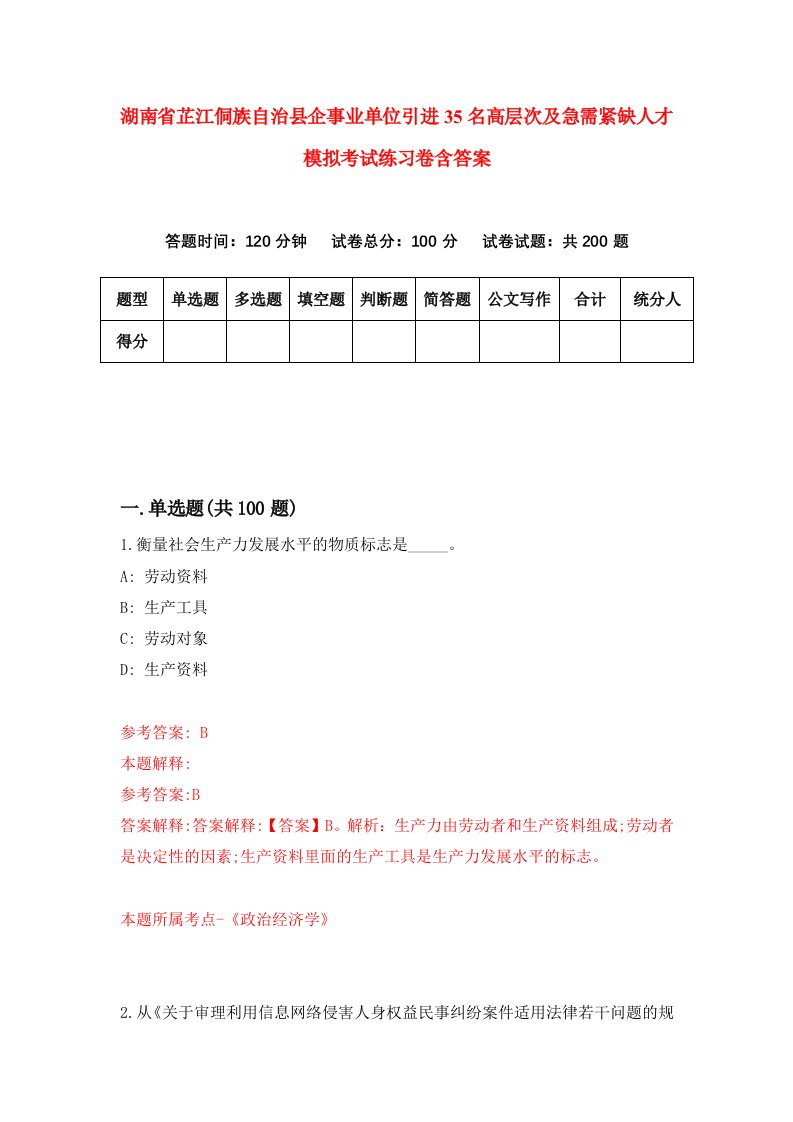 湖南省芷江侗族自治县企事业单位引进35名高层次及急需紧缺人才模拟考试练习卷含答案

答题时间：120分钟　试卷总分：100分　试卷试题：共200题

| 题型 | 单选题 | 多选题 | 填空题 | 判断题 | 简答题 | 公文写作 | 合计 | 统分人 |
|---|---|---|---|---|---|---|---|---|
| 得分 | | | | | | | | |

一.单选题(共100题)

1.衡量社会生产力发展水平的物质标志是_____。

A: 劳动资料

B: 生产工具

C: 劳动对象

D: 生产资料

参考答案: B

本题解释:

参考答案:B

答案解释:答案解释:【答案】B。解析：生产力由劳动者和生产资料组成;劳动者是决定性的因素;生产资料里面的生产工具是生产力发展水平的标志。

本题所属考点-《政治经济学》

2.从《关于审理利用信息网络侵害人身权益民事纠纷案件适用法律若干问题的规